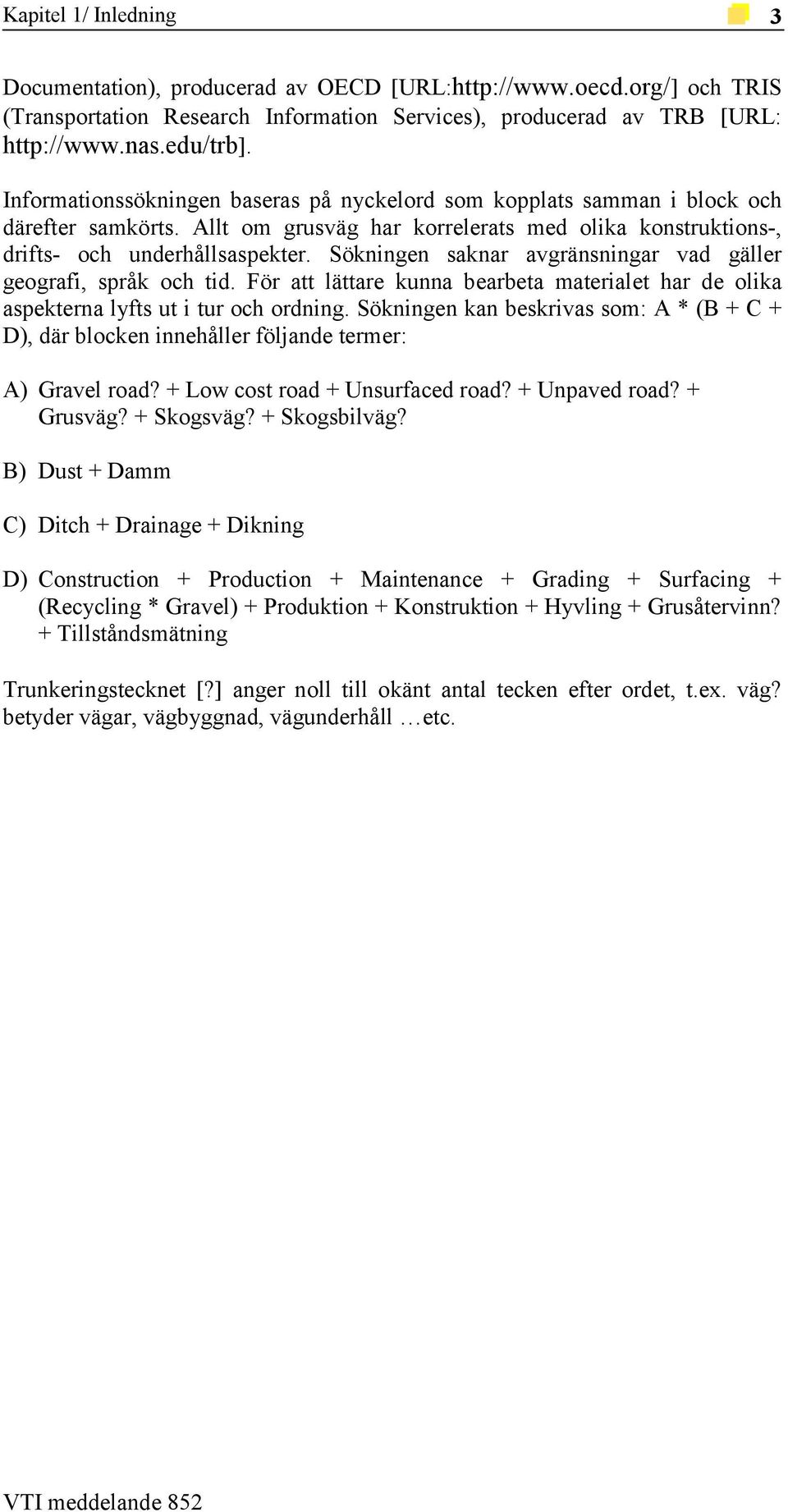 Kapitel 1/ Inledning 3

Documentation), producerad av OECD [URL:http://www.oecd.org/] och TRIS (Transportation Research Information Services), producerad av TRB [URL: http://www.nas.edu/trb].

Informationssökningen baseras på nyckelord som kopplats samman i block och därefter samkörts. Allt om grusväg har korrelerats med olika konstruktions-, drifts- och underhållsaspekter. Sökningen saknar avgränsningar vad gäller geografi, språk och tid. För att lättare kunna bearbeta materialet har de olika aspekterna lyfts ut i tur och ordning. Sökningen kan beskrivas som: A * (B + C + D), där blocken innehåller följande termer:

A) Gravel road? + Low cost road + Unsurfaced road? + Unpaved road? + Grusväg? + Skogsväg? + Skogsbilväg?

B) Dust + Damm

C) Ditch + Drainage + Dikning

D) Construction + Production + Maintenance + Grading + Surfacing + (Recycling * Gravel) + Produktion + Konstruktion + Hyvling + Grusåtervinn? + Tillståndsmätning

Trunkeringstecknet [?] anger noll till okänt antal tecken efter ordet, t.ex. väg? betyder vägar, vägbyggnad, vägunderhåll …etc.

VTI meddelande 852